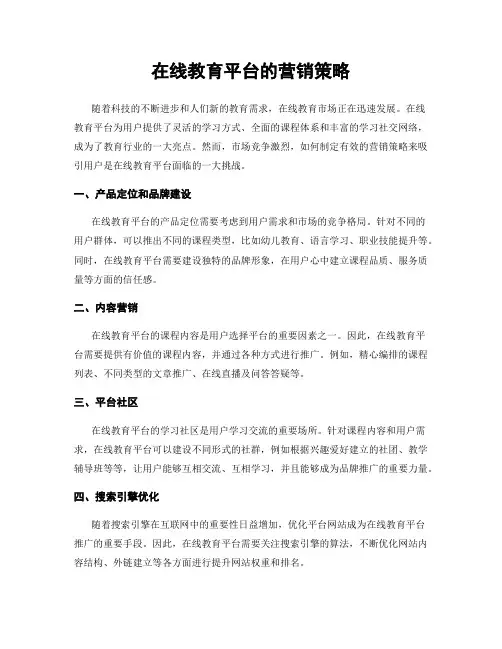 在线教育平台的营销策略

随着科技的不断进步和人们新的教育需求，在线教育市场正在迅速发展。在线教育平台为用户提供了灵活的学习方式、全面的课程体系和丰富的学习社交网络，成为了教育行业的一大亮点。然而，市场竞争激烈，如何制定有效的营销策略来吸引用户是在线教育平台面临的一大挑战。

一、产品定位和品牌建设

在线教育平台的产品定位需要考虑到用户需求和市场的竞争格局。针对不同的用户群体，可以推出不同的课程类型，比如幼儿教育、语言学习、职业技能提升等。同时，在线教育平台需要建设独特的品牌形象，在用户心中建立课程品质、服务质量等方面的信任感。

二、内容营销

在线教育平台的课程内容是用户选择平台的重要因素之一。因此，在线教育平台需要提供有价值的课程内容，并通过各种方式进行推广。例如，精心编排的课程列表、不同类型的文章推广、在线直播及问答答疑等。

三、平台社区

在线教育平台的学习社区是用户学习交流的重要场所。针对课程内容和用户需求，在线教育平台可以建设不同形式的社群，例如根据兴趣爱好建立的社团、教学辅导班等等，让用户能够互相交流、互相学习，并且能够成为品牌推广的重要力量。

四、搜索引擎优化

随着搜索引擎在互联网中的重要性日益增加，优化平台网站成为在线教育平台推广的重要手段。因此，在线教育平台需要关注搜索引擎的算法，不断优化网站内容结构、外链建立等各方面进行提升网站权重和排名。